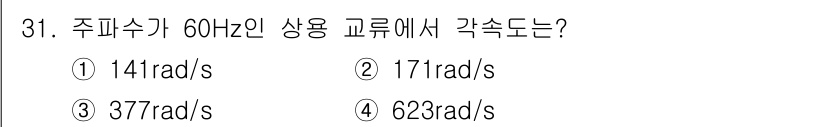 31. 주파수가 60Hz인 상용 교류에서 각속도는?

① 141rad/s
② 171rad/s
③ 377rad/s
④ 623rad/s